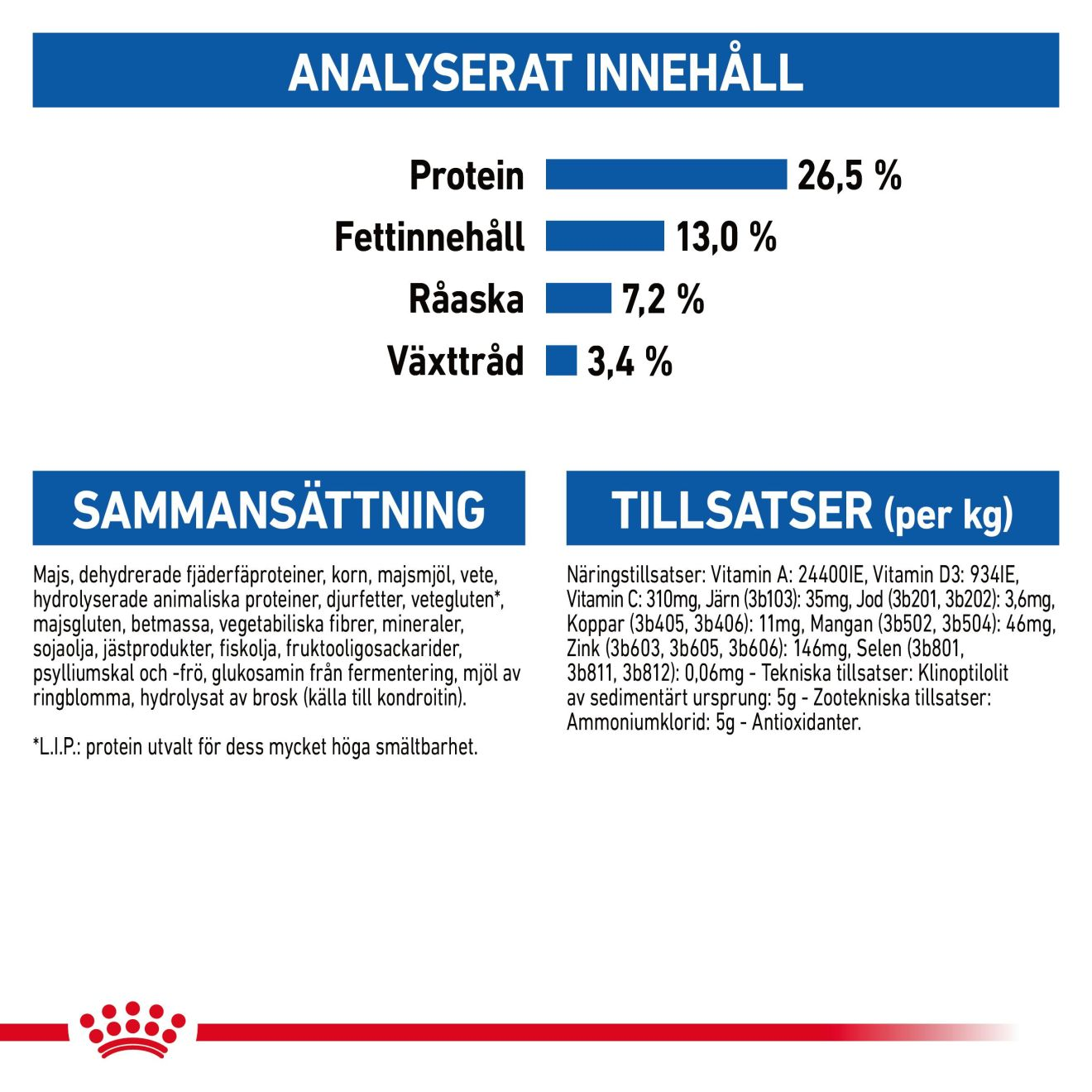 ANALYSERAT INNEHÅLL

Protein 26,5 %
Fettinnehåll 13,0 %
Råaska 7,2 %
Växttråd 3,4 %

SAMMANSÄTTNING

Majs, dehydrerade fjäderfäproteiner, korn, majsmjöl, vete, hydrolyserade animaliska proteiner, djurfetter, vetegluten*, majsgluten, betmassa, vegetabiliska fibrer, mineraler, sojaolja, jästprodukter, fiskolja, fruktooligosackarider, psylliumskal och -frö, glukosamin från fermentering, mjöl av ringblomma, hydrolysat av brosk (källa till kondroitin).

*L.I.P.: protein utvalt för dess mycket höga smältbarhet.

TILLSATSER (per kg)

Näringstillsatser: Vitamin A: 24400IE, Vitamin D3: 934IE, Vitamin C: 310mg, Järn (3b103): 35mg, Jod (3b201, 3b202): 3,6mg, Koppar (3b405, 3b406): 11mg, Mangan (3b502, 3b504): 46mg, Zink (3b603, 3b605, 3b606): 146mg, Selen (3b801, 3b811, 3b812): 0,06mg - Tekniska tillsatser: Klinoptilolit av sedimentärt ursprung: 5g - Zootekniska tillsatser: Ammoniumklorid: 5g - Antioxidanter.